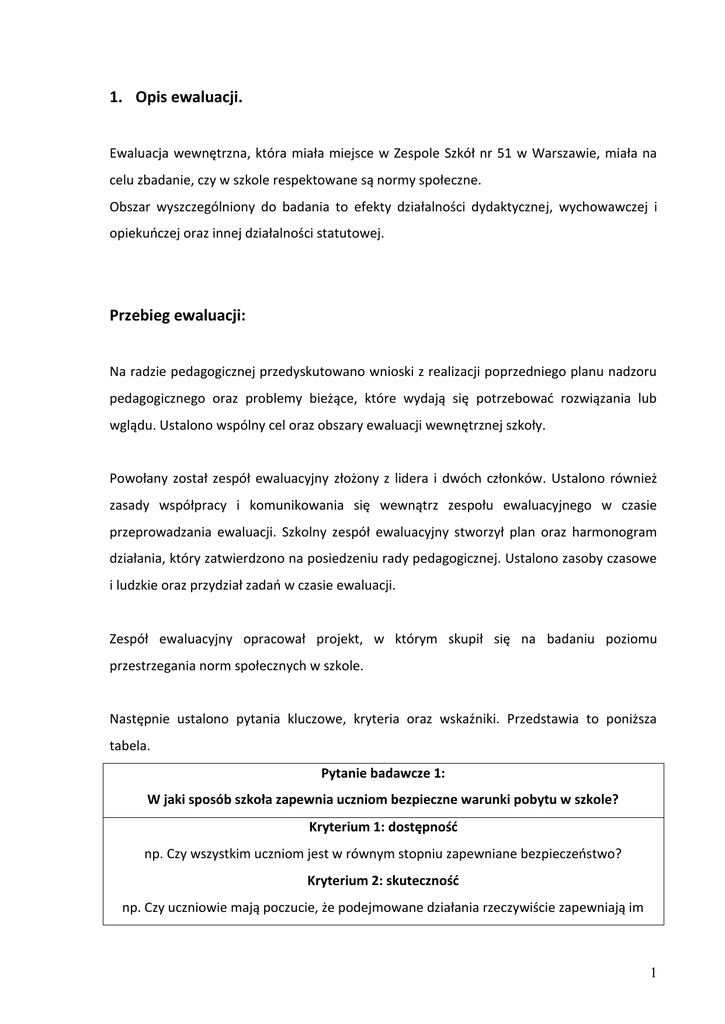 1. Opis ewaluacji.

Ewaluacja wewnętrzna, która miała miejsce w Zespole Szkół nr 51 w Warszawie, miała na celu zbadanie, czy w szkole respektowane są normy społeczne.
Obszar wyszczególniony do badania to efekty działalności dydaktycznej, wychowawczej i opiekuńczej oraz innej działalności statutowej.

Przebieg ewaluacji:

Na radzie pedagogicznej przedyskutowano wnioski z realizacji poprzedniego planu nadzoru pedagogicznego oraz problemy bieżące, które wydają się potrzebować rozwiązania lub wglądu. Ustalono wspólny cel oraz obszary ewaluacji wewnętrznej szkoły.

Powołany został zespół ewaluacyjny złożony z lidera i dwóch członków. Ustalono również zasady współpracy i komunikowania się wewnątrz zespołu ewaluacyjnego w czasie przeprowadzania ewaluacji. Szkolny zespół ewaluacyjny stworzył plan oraz harmonogram działania, który zatwierdzono na posiedzeniu rady pedagogicznej. Ustalono zasoby czasowe i ludzkie oraz przydział zadań w czasie ewaluacji.

Zespół ewaluacyjny opracował projekt, w którym skupił się na badaniu poziomu przestrzegania norm społecznych w szkole.

Następnie ustalono pytania kluczowe, kryteria oraz wskaźniki. Przedstawia to poniższa tabela.

| Pytanie badawcze 1: W jaki sposób szkoła zapewnia uczniom bezpieczne warunki pobytu w szkole? |
|---|
| Kryterium 1: dostępność np. Czy wszystkim uczniom jest w równym stopniu zapewniane bezpieczeństwo? Kryterium 2: skuteczność np. Czy uczniowie mają poczucie, że podejmowane działania rzeczywiście zapewniają im |

1